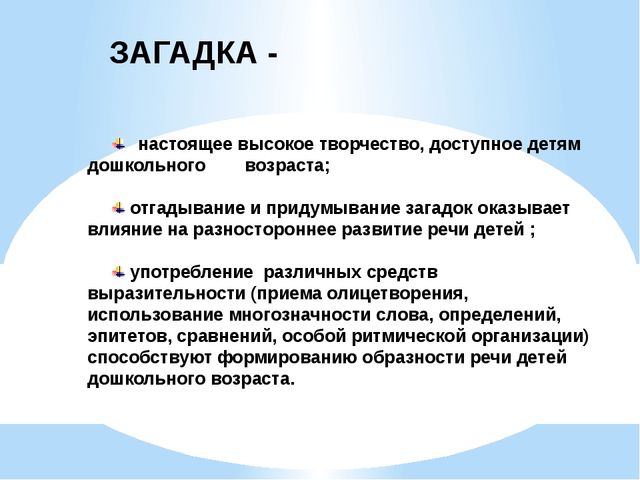 ЗАГАДКА -

настоящее высокое творчество, доступное детям дошкольного возраста;

отгадывание и придумывание загадок оказывает влияние на разностороннее развитие речи детей ;

употребление различных средств выразительности (приема олицетворения, использование многозначности слова, определений, эпитетов, сравнений, особой ритмической организации) способствуют формированию образности речи детей дошкольного возраста.